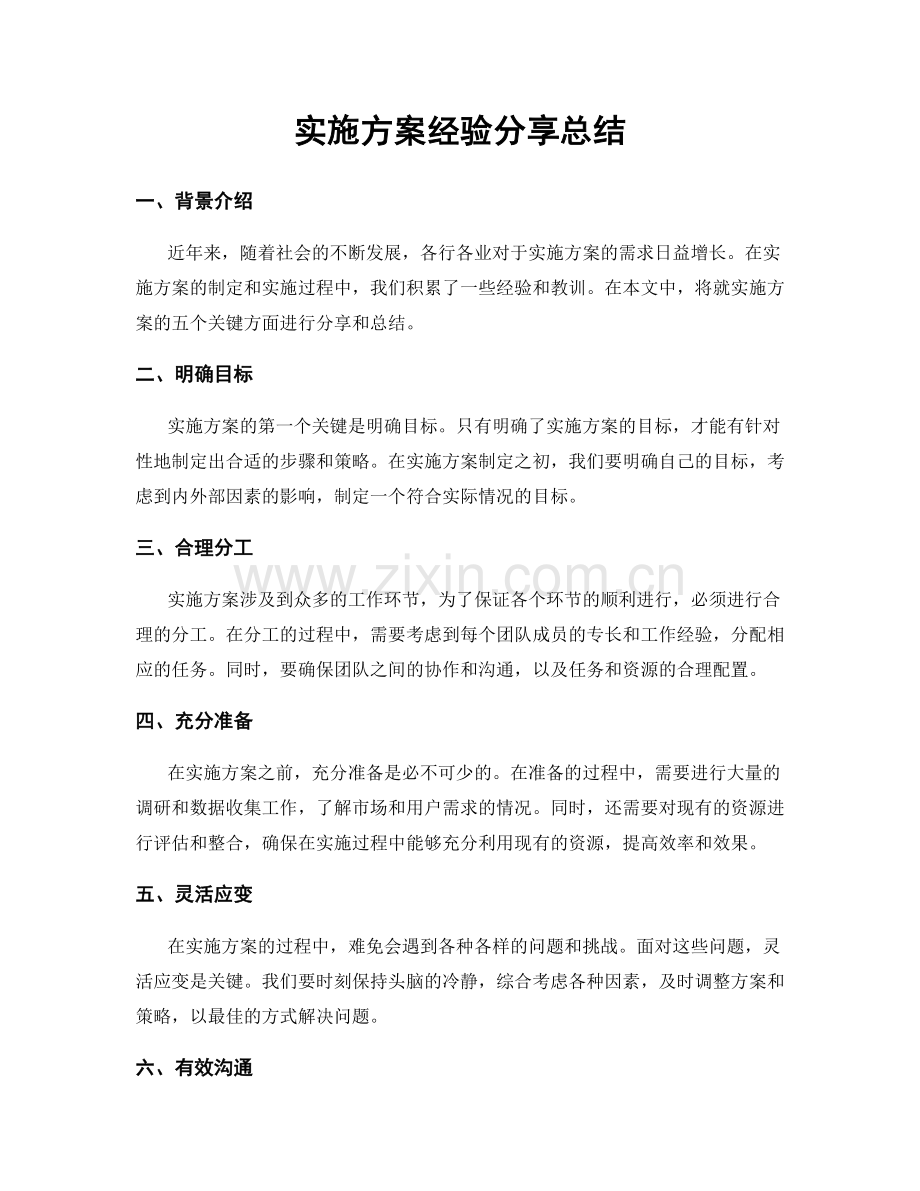 实施方案经验分享总结

一、背景介绍

近年来，随着社会的不断发展，各行各业对于实施方案的需求日益增长。在实施方案的制定和实施过程中，我们积累了一些经验和教训。在本文中，将就实施方案的五个关键方面进行分享和总结。

二、明确目标

实施方案的第一个关键是明确目标。只有明确了实施方案的目标，才能有针对性地制定出合适的步骤和策略。在实施方案制定之初，我们要明确自己的目标，考虑到内外部因素的影响，制定一个符合实际情况的目标。

三、合理分工

实施方案涉及到众多的工作环节，为了保证各个环节的顺利进行，必须进行合理的分工。在分工的过程中，需要考虑到每个团队成员的专长和工作经验，分配相应的任务。同时，要确保团队之间的协作和沟通，以及任务和资源的合理配置。

四、充分准备

在实施方案之前，充分准备是必不可少的。在准备的过程中，需要进行大量的调研和数据收集工作，了解市场和用户需求的情况。同时，还需要对现有的资源进行评估和整合，确保在实施过程中能够充分利用现有的资源，提高效率和效果。

五、灵活应变

在实施方案的过程中，难免会遇到各种各样的问题和挑战。面对这些问题，灵活应变是关键。我们要时刻保持头脑的冷静，综合考虑各种因素，及时调整方案和策略，以最佳的方式解决问题。

六、有效沟通

www.zixin.com.cn